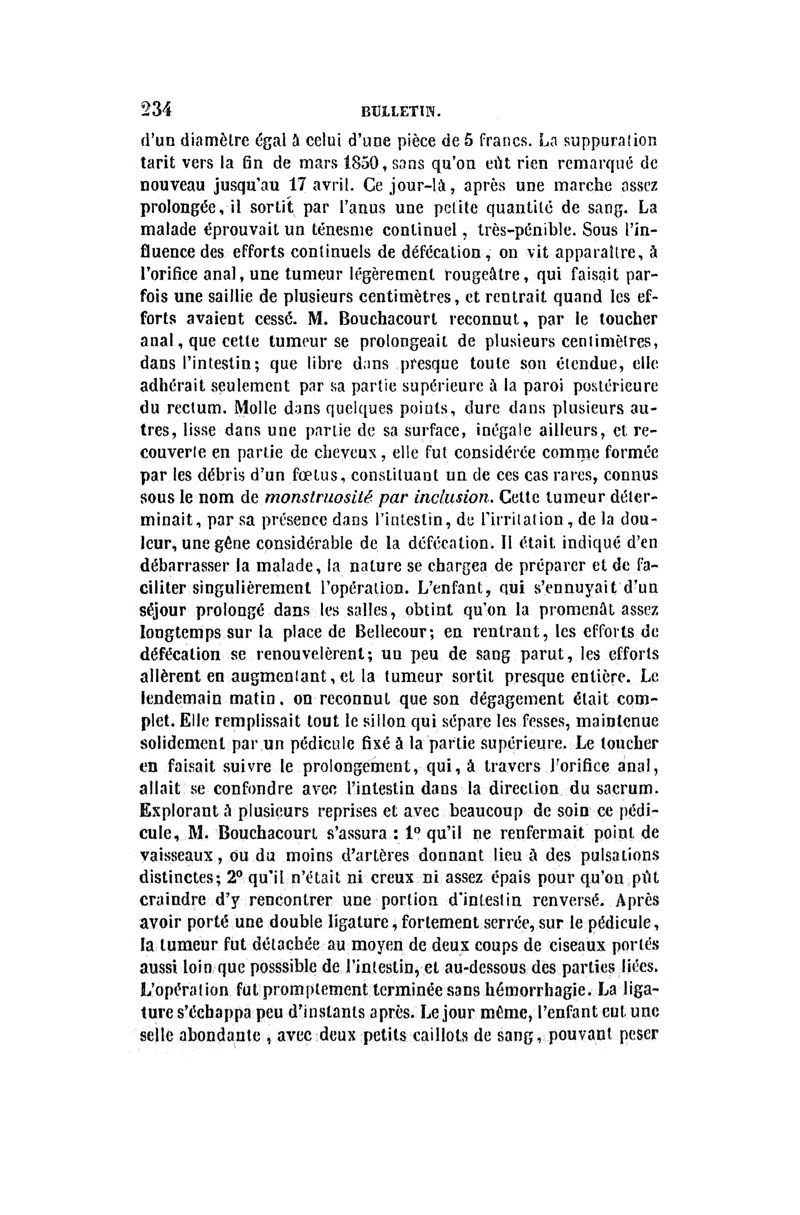 234 BULLETIN.

d'un diamètre égal à celui d'une pièce de 5 francs. La suppuration tarit vers la fin de mars 1850, sans qu'on eût rien remarqué de nouveau jusqu'au 17 avril. Ce jour-là, après une marche assez prolongée, il sortit par l'anus une petite quantité de sang. La malade éprouvait un ténesme continuel, très-pénible. Sous l'influence des efforts continuels de défécation, on vit apparaître, à l'orifice anal, une tumeur légèrement rougeâtre, qui faisait parfois une saillie de plusieurs centimètres, et rentrait quand les efforts avaient cessé. M. Bouchacourt reconnut, par le toucher anal, que cette tumeur se prolongeait de plusieurs centimètres, dans l'intestin; que libre dans presque toute son étendue, elle adhérait seulement par sa partie supérieure à la paroi postérieure du rectum. Molle dans quelques points, dure dans plusieurs autres, lisse dans une partie de sa surface, inégale ailleurs, et recouverte en partie de cheveux, elle fut considérée comme formée par les débris d'un fœtus, constituant un de ces cas rares, connus sous le nom de monstruosité par inclusion. Cette tumeur déterminait, par sa présence dans l'intestin, de l'irritation, de la douleur, une gêne considérable de la défécation. Il était indiqué d'en débarrasser la malade, la nature se chargea de préparer et de faciliter singulièrement l'opération. L'enfant, qui s'ennuyait d'un séjour prolongé dans les salles, obtint qu'on la promenât assez longtemps sur la place de Bellecour; en rentrant, les efforts de défécation se renouvelèrent; un peu de sang parut, les efforts allèrent en augmentant, et la tumeur sortit presque entière. Le lendemain matin, on reconnut que son dégagement était complet. Elle remplissait tout le sillon qui sépare les fesses, maintenue solidement par un pédicule fixé à la partie supérieure. Le toucher en faisait suivre le prolongement, qui, à travers l'orifice anal, allait se confondre avec l'intestin dans la direction du sacrum. Explorant à plusieurs reprises et avec beaucoup de soin ce pédicule, M. Bouchacourt s'assura : 1° qu'il ne renfermait point de vaisseaux, ou du moins d'artères donnant lieu à des pulsations distinctes; 2° qu'il n'était ni creux ni assez épais pour qu'on pût craindre d'y rencontrer une portion d'intestin renversé. Après avoir porté une double ligature, fortement serrée, sur le pédicule, la tumeur fut détachée au moyen de deux coups de ciseaux portés aussi loin que posssible de l'intestin, et au-dessous des parties liées. L'opération fut promptement terminée sans hémorrhagie. La ligature s'échappa peu d'instants après. Le jour même, l'enfant eut une selle abondante, avec deux petits caillots de sang, pouvant peser